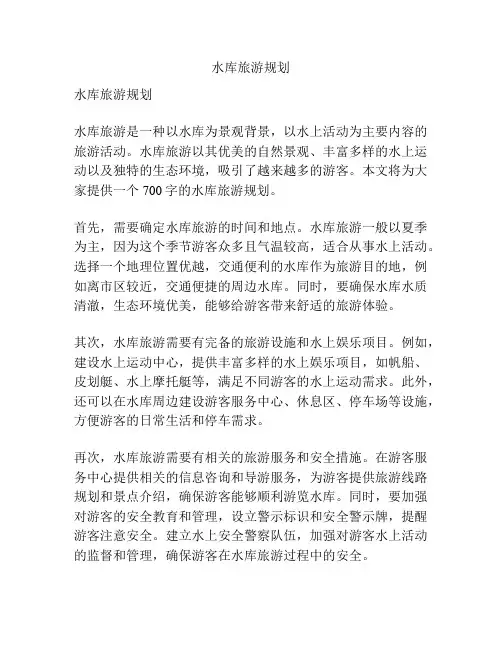 水库旅游规划

水库旅游规划

水库旅游是一种以水库为景观背景，以水上活动为主要内容的旅游活动。水库旅游以其优美的自然景观、丰富多样的水上运动以及独特的生态环境，吸引了越来越多的游客。本文将为大家提供一个700字的水库旅游规划。

首先，需要确定水库旅游的时间和地点。水库旅游一般以夏季为主，因为这个季节游客众多且气温较高，适合从事水上活动。选择一个地理位置优越，交通便利的水库作为旅游目的地，例如离市区较近，交通便捷的周边水库。同时，要确保水库水质清澈，生态环境优美，能够给游客带来舒适的旅游体验。

其次，水库旅游需要有完备的旅游设施和水上娱乐项目。例如，建设水上运动中心，提供丰富多样的水上娱乐项目，如帆船、皮划艇、水上摩托艇等，满足不同游客的水上运动需求。此外，还可以在水库周边建设游客服务中心、休息区、停车场等设施，方便游客的日常生活和停车需求。

再次，水库旅游需要有相关的旅游服务和安全措施。在游客服务中心提供相关的信息咨询和导游服务，为游客提供旅游线路规划和景点介绍，确保游客能够顺利游览水库。同时，要加强对游客的安全教育和管理，设立警示标识和安全警示牌，提醒游客注意安全。建立水上安全警察队伍，加强对游客水上活动的监督和管理，确保游客在水库旅游过程中的安全。